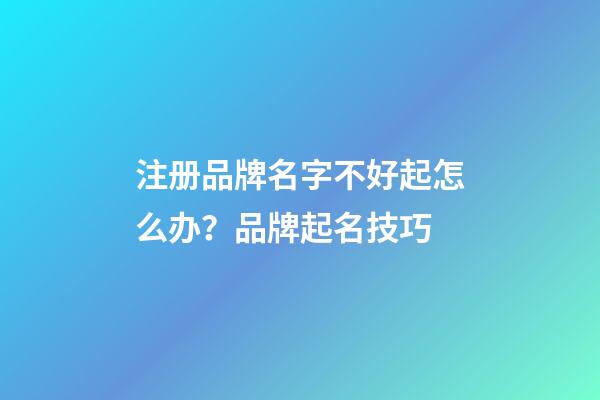 注册品牌名字不好起怎么办？品牌起名技巧